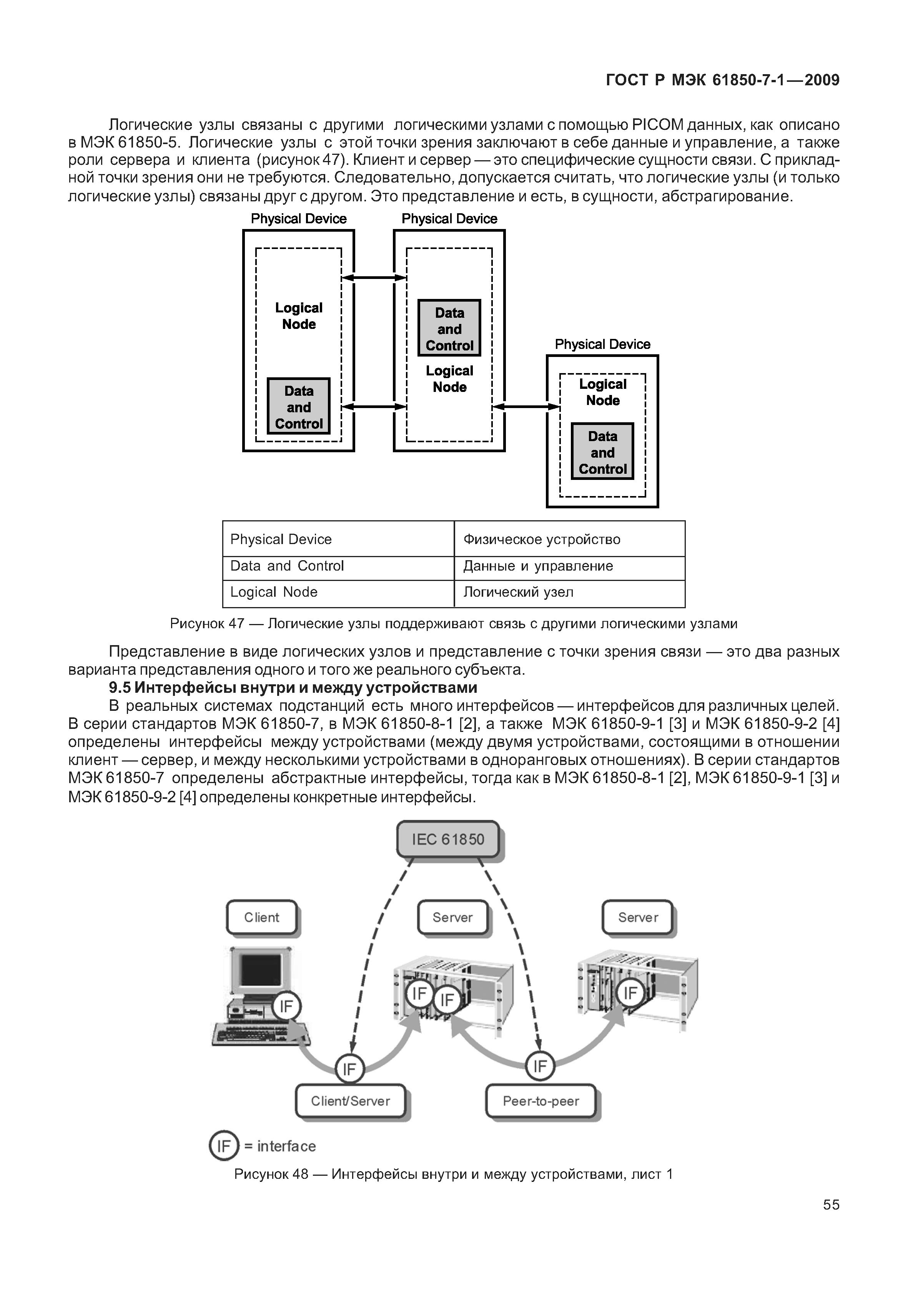 ГОСТ Р МЭК 61850-7-1—2009

Логические узлы связаны с другими логическими узлами с помощью PICOM данных, как описано в МЭК 61850-5. Логические узлы с этой точки зрения заключают в себе данные и управление, а также роли сервера и клиента (рисунок 47). Клиент и сервер — это специфические сущности связи. С прикладной точки зрения они не требуются. Следовательно, допускается считать, что логические узлы (и только логические узлы) связаны друг с другом. Это представление и есть, в сущности, абстрагирование.

Physical Device

Logical Node

Data and Control

Physical Device

Data and Control

Logical Node

Physical Device

Logical Node

Data and Control

| Physical Device | Физическое устройство |
|---|---|
| Data and Control | Данные и управление |
| Logical Node | Логический узел |

Рисунок 47 — Логические узлы поддерживают связь с другими логическими узлами

Представление в виде логических узлов и представление с точки зрения связи — это два разных варианта представления одного и того же реального субъекта.

9.5 Интерфейсы внутри и между устройствами

В реальных системах подстанций есть много интерфейсов — интерфейсов для различных целей. В серии стандартов МЭК 61850-7, в МЭК 61850-8-1 [2], а также МЭК 61850-9-1 [3] и МЭК 61850-9-2 [4] определены интерфейсы между устройствами (между двумя устройствами, состоящими в отношении клиент — сервер, и между несколькими устройствами в одноранговых отношениях). В серии стандартов МЭК 61850-7 определены абстрактные интерфейсы, тогда как в МЭК 61850-8-1 [2], МЭК 61850-9-1 [3] и МЭК 61850-9-2 [4] определены конкретные интерфейсы.

IEC 61850

Client

Server

Server

IF

IF

IF

IF

IF

IF

Client/Server

Peer-to-peer

IF = interface

Рисунок 48 — Интерфейсы внутри и между устройствами, лист 1

55